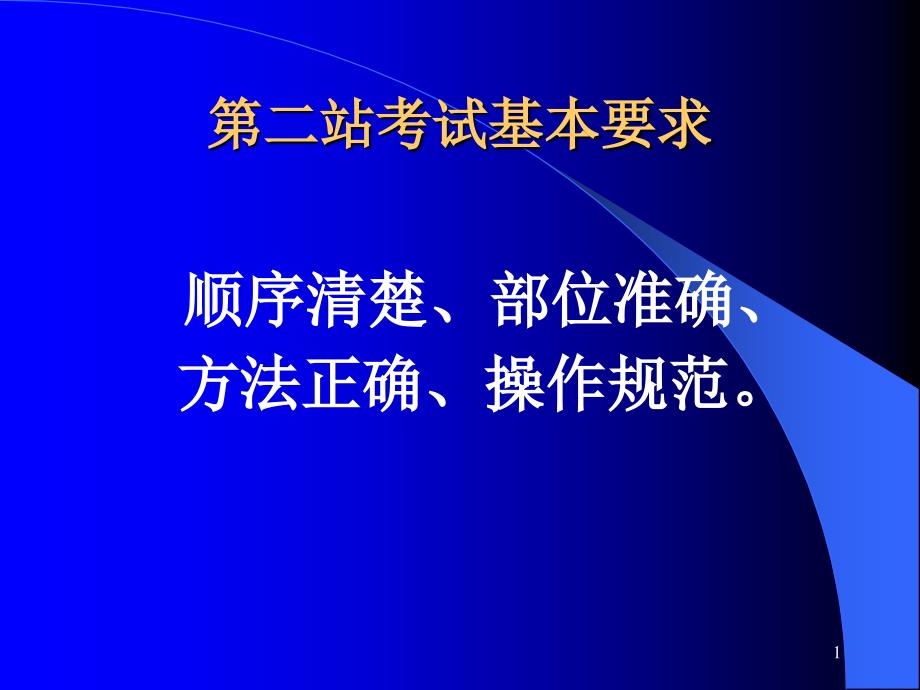 第二站考试基本要求

顺序清楚、部位准确、方法正确、操作规范。

1